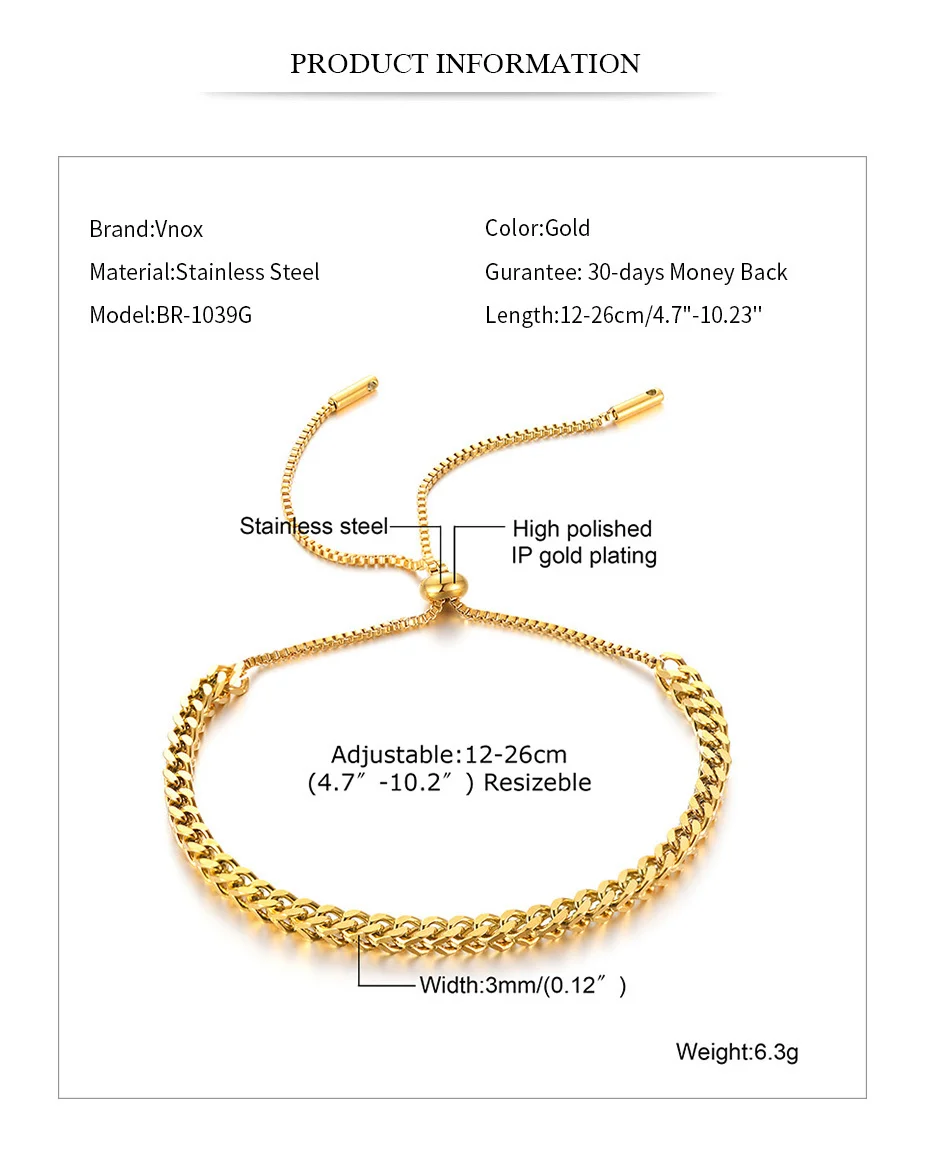 PRODUCT INFORMATION

Brand:Vnox

Material:Stainless Steel

Model:BR-1039G

Color:Gold

Gurantee: 30-days Money Back

Length:12-26cm/4.7"-10.23"

Stainless steel

High polished
IP gold plating

Adjustable:12-26cm
(4.7″-10.2″) Resizeble

Width:3mm/(0.12″)

Weight:6.3g